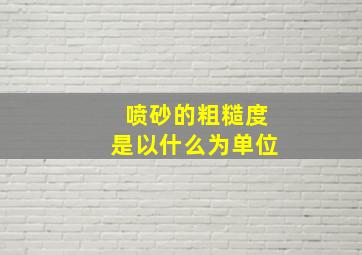 喷砂的粗糙度
是以什么为单位